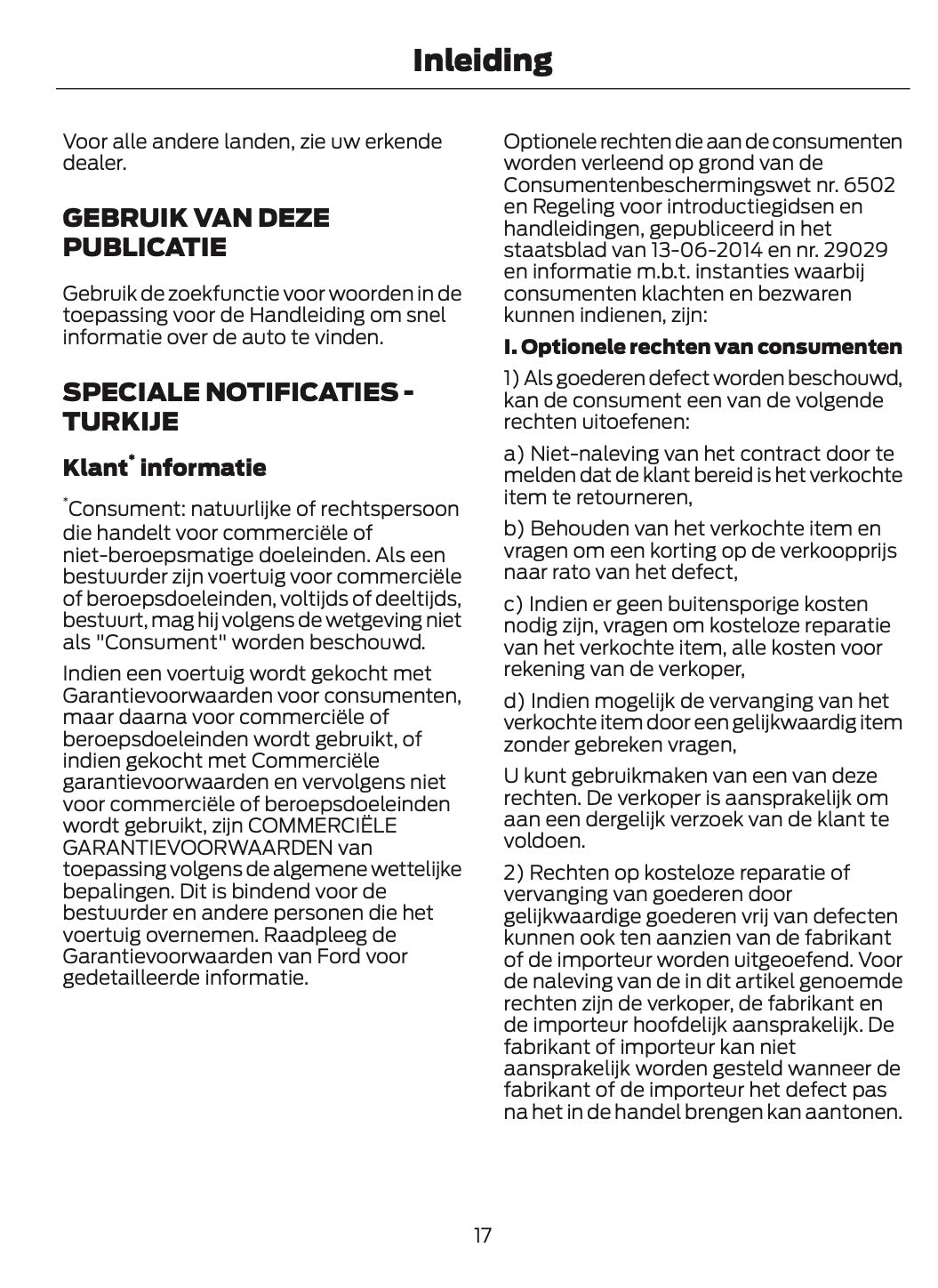 Inleiding

Voor alle andere landen, zie uw erkende dealer.

GEBRUIK VAN DEZE PUBLICATIE

Gebruik de zoekfunctie voor woorden in de toepassing voor de Handleiding om snel informatie over de auto te vinden.

SPECIALE NOTIFICATIES - TURKIJE

Klant* informatie

*Consument: natuurlijke of rechtspersoon die handelt voor commerciële of niet-beroepsmatige doeleinden. Als een bestuurder zijn voertuig voor commerciële of beroepsdoeleinden, voltijds of deeltijds, bestuurt, mag hij volgens de wetgeving niet als "Consument" worden beschouwd.

Indien een voertuig wordt gekocht met Garantievoorwaarden voor consumenten, maar daarna voor commerciële of beroepsdoeleinden wordt gebruikt, of indien gekocht met Commerciële garantievoorwaarden en vervolgens niet voor commerciële of beroepsdoeleinden wordt gebruikt, zijn COMMERCIËLE GARANTIEVOORWAARDEN van toepassing volgens de algemene wettelijke bepalingen. Dit is bindend voor de bestuurder en andere personen die het voertuig overnemen. Raadpleeg de Garantievoorwaarden van Ford voor gedetailleerde informatie.

Optionele rechten die aan de consumenten worden verleend op grond van de Consumentenbeschermingswet nr. 6502 en Regeling voor introductiegidsen en handleidingen, gepubliceerd in het staatsblad van 13-06-2014 en nr. 29029 en informatie m.b.t. instanties waarbij consumenten klachten en bezwaren kunnen indienen, zijn:

I. Optionele rechten van consumenten

1) Als goederen defect worden beschouwd, kan de consument een van de volgende rechten uitoefenen:

a) Niet-naleving van het contract door te melden dat de klant bereid is het verkochte item te retourneren,

b) Behouden van het verkochte item en vragen om een korting op de verkoopprijs naar rato van het defect,

c) Indien er geen buitensporige kosten nodig zijn, vragen om kosteloze reparatie van het verkochte item, alle kosten voor rekening van de verkoper,

d) Indien mogelijk de vervanging van het verkochte item door een gelijkwaardig item zonder gebreken vragen,

U kunt gebruikmaken van een van deze rechten. De verkoper is aansprakelijk om aan een dergelijk verzoek van de klant te voldoen.

2) Rechten op kosteloze reparatie of vervanging van goederen door gelijkwaardige goederen vrij van defecten kunnen ook ten aanzien van de fabrikant of de importeur worden uitgeoefend. Voor de naleving van de in dit artikel genoemde rechten zijn de verkoper, de fabrikant en de importeur hoofdelijk aansprakelijk. De fabrikant of importeur kan niet aansprakelijk worden gesteld wanneer de fabrikant of de importeur het defect pas na het in de handel brengen kan aantonen.

17